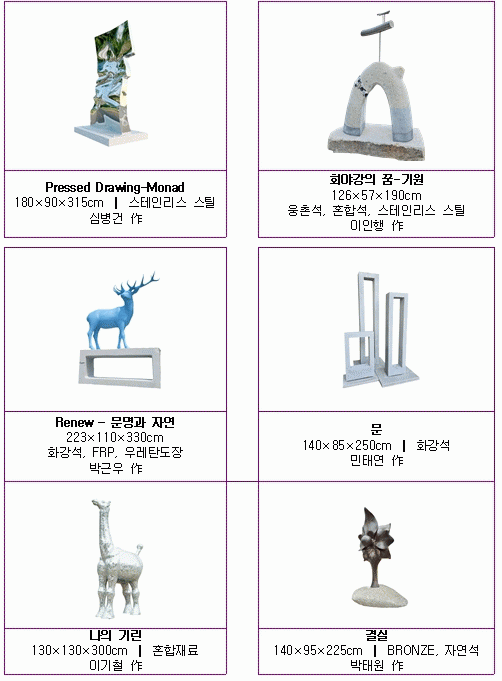 Pressed Drawing-Monad
180×90×315cm | 스테인리스 스틸
심병건 作

회야강의 꿈-기원
126×57×190cm
웅촌석, 혼합석, 스테인리스 스틸
이인행 作

Renew - 문명과 자연
223×110×330cm
화강석, FRP, 우레탄도장
박근우 作

문
140×85×250cm | 화강석
민태연 作

나의 기린
130×130×300cm | 혼합재료
이기철 作

결실
140×95×225cm | BRONZE, 자연석
박태원 作